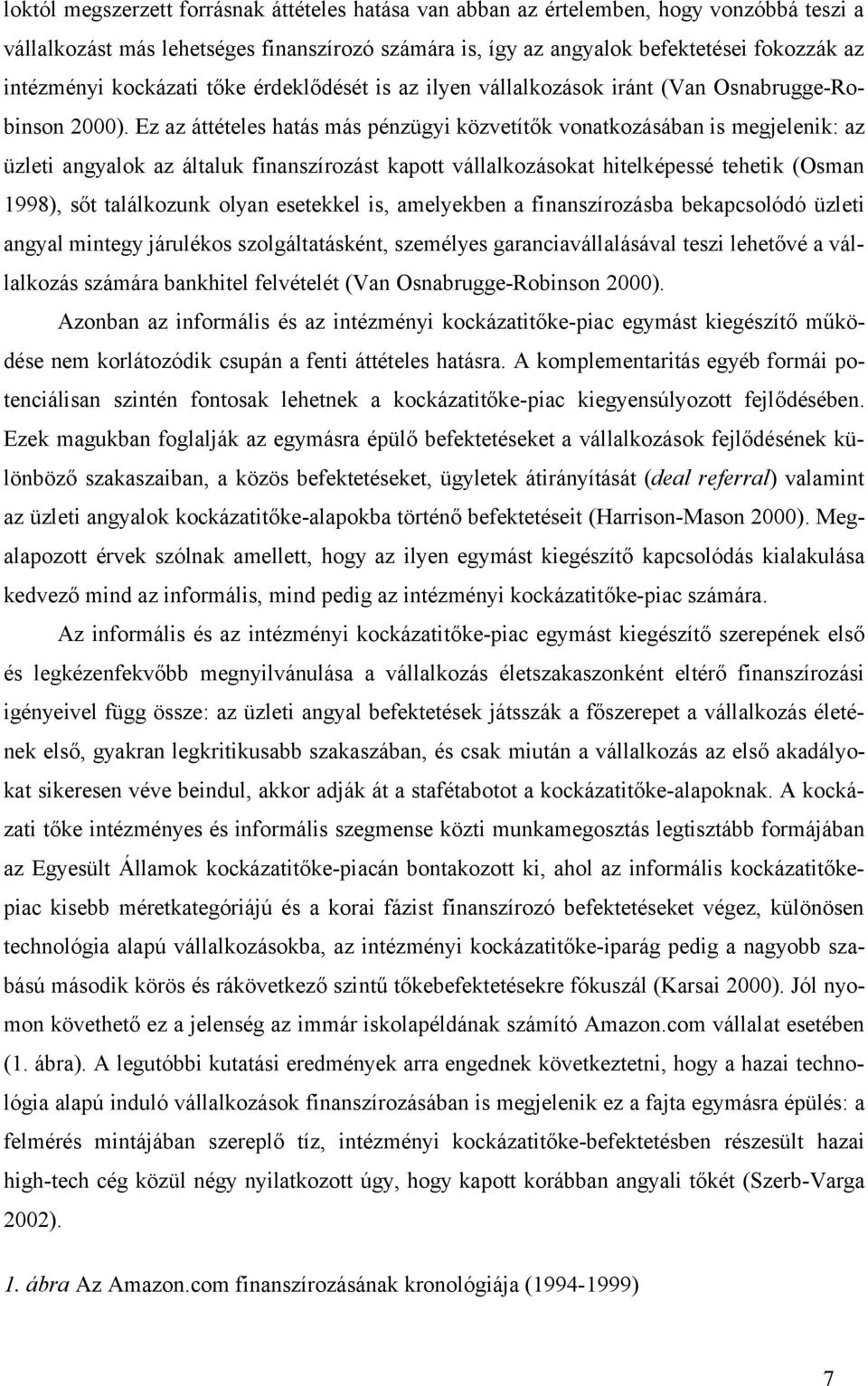 loktól megszerzett forrásnak áttételes hatása van abban az értelemben, hogy vonzóbbá teszi a vállalkozást más lehetséges finanszírozó számára is, így az angyalok befektetései fokozzák az intézményi kockázati tőke érdeklődését is az ilyen vállalkozások iránt (Van Osnabrugge-Robinson 2000). Ez az áttételes hatás más pénzügyi közvetítők vonatkozásában is megjelenik: az üzleti angyalok az általuk finanszírozást kapott vállalkozásokat hitelképessé tehetik (Osman 1998), sőt találkozunk olyan esetekkel is, amelyekben a finanszírozásba bekapcsolódó üzleti angyal mintegy járulékos szolgáltatásként, személyes garanciavállalásával teszi lehetővé a vállalkozás számára bankhitel felvételét (Van Osnabrugge-Robinson 2000).

Azonban az informális és az intézményi kockázatitőke-piac egymást kiegészítő működése nem korlátozódik csupán a fenti áttételes hatásra. A komplementaritás egyéb formái potenciálisan szintén fontosak lehetnek a kockázatitőke-piac kiegyensúlyozott fejlődésében. Ezek magukban foglalják az egymásra épülő befektetéseket a vállalkozások fejlődésének különböző szakaszaiban, a közös befektetéseket, ügyletek átirányítását (deal referral) valamint az üzleti angyalok kockázatitőke-alapokba történő befektetéseit (Harrison-Mason 2000). Megalapozott érvek szólnak amellett, hogy az ilyen egymást kiegészítő kapcsolódás kialakulása kedvező mind az informális, mind pedig az intézményi kockázatitőke-piac számára.

Az informális és az intézményi kockázatitőke-piac egymást kiegészítő szerepének első és legkézenfekvőbb megnyilvánulása a vállalkozás életszakaszonként eltérő finanszírozási igényeivel függ össze: az üzleti angyal befektetések játsszák a főszerepet a vállalkozás életének első, gyakran legkritikusabb szakaszában, és csak miután a vállalkozás az első akadályokat sikeresen véve beindul, akkor adják át a stafétabotot a kockázatitőke-alapoknak. A kockázati tőke intézményes és informális szegmense közti munkamegosztás legtisztább formájában az Egyesült Államok kockázatitőke-piacán bontakozott ki, ahol az informális kockázatitőke-piac kisebb méretkategóriájú és a korai fázist finanszírozó befektetéseket végez, különösen technológia alapú vállalkozásokba, az intézményi kockázatitőke-iparág pedig a nagyobb szabású második körös és rákövetkező szintű tőkebefektetésekre fókuszál (Karsai 2000). Jól nyomon követhető ez a jelenség az immár iskolapéldának számító Amazon.com vállalat esetében (1. ábra). A legutóbbi kutatási eredmények arra engednek következtetni, hogy a hazai technológia alapú induló vállalkozások finanszírozásában is megjelenik ez a fajta egymásra épülés: a felmérés mintájában szereplő tíz, intézményi kockázatitőke-befektetésben részesült hazai high-tech cég közül négy nyilatkozott úgy, hogy kapott korábban angyali tőkét (Szerb-Varga 2002).

1. ábra Az Amazon.com finanszírozásának kronológiája (1994-1999)

7